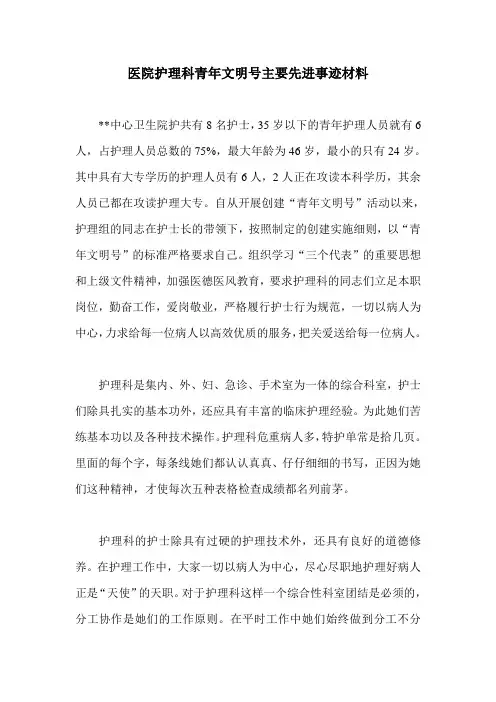 医院护理科青年文明号主要先进事迹材料

**中心卫生院护共有 8 名护士，35 岁以下的青年护理人员就有 6 人，占护理人员总数的 75%，最大年龄为 46 岁，最小的只有 24 岁。其中具有大专学历的护理人员有 6 人，2 人正在攻读本科学历，其余人员已都在攻读护理大专。自从开展创建“青年文明号”活动以来，护理组的同志在护士长的带领下，按照制定的创建实施细则，以“青年文明号”的标准严格要求自己。组织学习“三个代表”的重要思想和上级文件精神，加强医德医风教育，要求护理科的同志们立足本职岗位，勤奋工作，爱岗敬业，严格履行护士行为规范，一切以病人为中心，力求给每一位病人以高效优质的服务，把关爱送给每一位病人。

护理科是集内、外、妇、急诊、手术室为一体的综合科室，护士们除具扎实的基本功外，还应具有丰富的临床护理经验。为此她们苦练基本功以及各种技术操作。护理科危重病人多，特护单常是拾几页。里面的每个字，每条线她们都认认真真、仔仔细细的书写，正因为她们这种精神，才使每次五种表格检查成绩都名列前茅。

护理科的护士除具有过硬的护理技术外，还具有良好的道德修养。在护理工作中，大家一切以病人为中心，尽心尽职地护理好病人正是“天使”的天职。对于护理科这样一个综合性科室团结是必须的，分工协作是她们的工作原则。在平时工作中她们始终做到分工不分